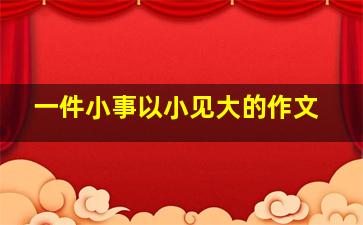 一件小事以小见大的作文